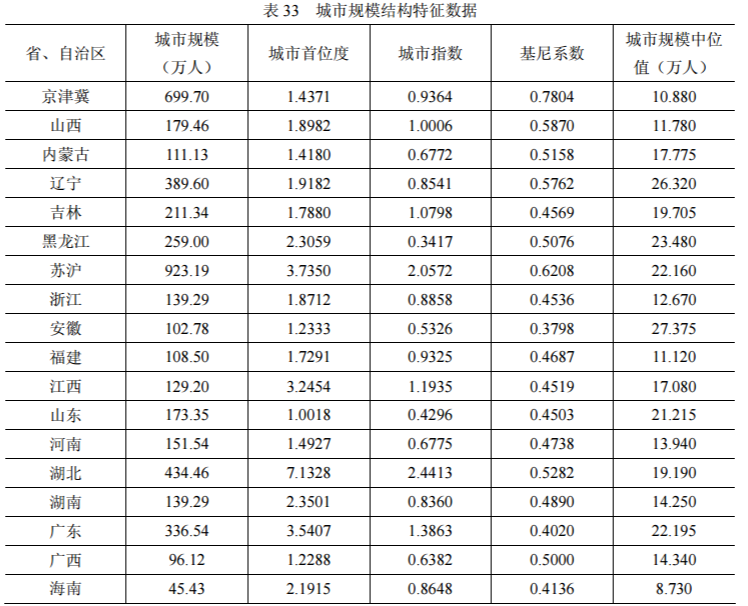 表33 城市规模结构特征数据

| 省、自治区 | 城市规模（万人） | 城市首位度 | 城市指数 | 基尼系数 | 城市规模中位值（万人） |
|---|---|---|---|---|---|
| 京津冀 | 699.70 | 1.4371 | 0.9364 | 0.7804 | 10.880 |
| 山西 | 179.46 | 1.8982 | 1.0006 | 0.5870 | 11.780 |
| 内蒙古 | 111.13 | 1.4180 | 0.6772 | 0.5158 | 17.775 |
| 辽宁 | 389.60 | 1.9182 | 0.8541 | 0.5762 | 26.320 |
| 吉林 | 211.34 | 1.7880 | 1.0798 | 0.4569 | 19.705 |
| 黑龙江 | 259.00 | 2.3059 | 0.3417 | 0.5076 | 23.480 |
| 苏沪 | 923.19 | 3.7350 | 2.0572 | 0.6208 | 22.160 |
| 浙江 | 139.29 | 1.8712 | 0.8858 | 0.4536 | 12.670 |
| 安徽 | 102.78 | 1.2333 | 0.5326 | 0.3798 | 27.375 |
| 福建 | 108.50 | 1.7291 | 0.9325 | 0.4687 | 11.120 |
| 江西 | 129.20 | 3.2454 | 1.1935 | 0.4519 | 17.080 |
| 山东 | 173.35 | 1.0018 | 0.4296 | 0.4503 | 21.215 |
| 河南 | 151.54 | 1.4927 | 0.6775 | 0.4738 | 13.940 |
| 湖北 | 434.46 | 7.1328 | 2.4413 | 0.5282 | 19.190 |
| 湖南 | 139.29 | 2.3501 | 0.8360 | 0.4890 | 14.250 |
| 广东 | 336.54 | 3.5407 | 1.3863 | 0.4020 | 22.195 |
| 广西 | 96.12 | 1.2288 | 0.6382 | 0.5000 | 14.340 |
| 海南 | 45.43 | 2.1915 | 0.8648 | 0.4136 | 8.730 |